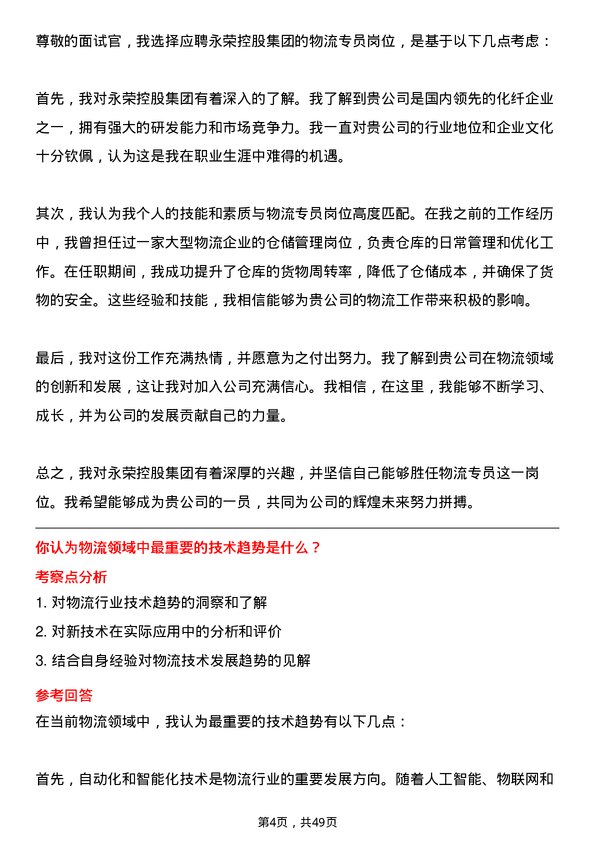 尊敬的面试官，我选择应聘永荣控股集团的物流专员岗位，是基于以下几点考虑：

首先，我对永荣控股集团有着深入的了解。我了解到贵公司是国内领先的化纤企业之一，拥有强大的研发能力和市场竞争力。我一直对贵公司的行业地位和企业文化十分钦佩，认为这是我在职业生涯中难得的机遇。

其次，我认为我个人的技能和素质与物流专员岗位高度匹配。在我之前的工作经历中，我曾担任过一家大型物流企业的仓储管理岗位，负责仓库的日常管理和优化工作。在任职期间，我成功提升了仓库的货物周转率，降低了仓储成本，并确保了货物的安全。这些经验和技能，我相信能够为贵公司的物流工作带来积极的影响。

最后，我对这份工作充满热情，并愿意为之付出努力。我了解到贵公司在物流领域的创新和发展，这让我对加入公司充满信心。我相信，在这里，我能够不断学习、成长，并为公司的发展贡献自己的力量。

总之，我对永荣控股集团有着深厚的兴趣，并坚信自己能够胜任物流专员这一岗位。我希望能够成为贵公司的一员，共同为公司的辉煌未来努力拼搏。

你认为物流领域中最重要的技术趋势是什么？

考察点分析

1. 对物流行业技术趋势的洞察和了解

2. 对新技术在实际应用中的分析和评价

3. 结合自身经验对物流技术发展趋势的见解

参考回答

在当前物流领域中，我认为最重要的技术趋势有以下几点：

首先，自动化和智能化技术是物流行业的重要发展方向。随着人工智能、物联网和

第4页，共49页